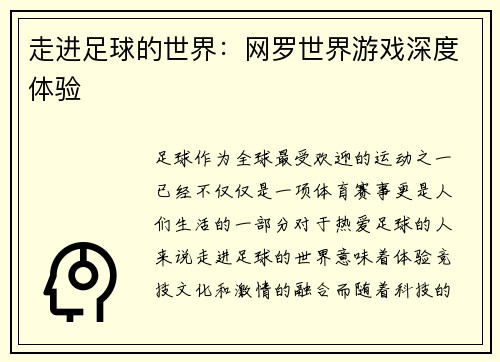 走进足球的世界：网罗世界游戏深度体验

足球作为全球最受欢迎的运动之一已经不仅仅是一项体育赛事更是人们生活的一部分对于热爱足球的人来说走进足球的世界意味着体验竞技文化和激情的融合而随着科技的